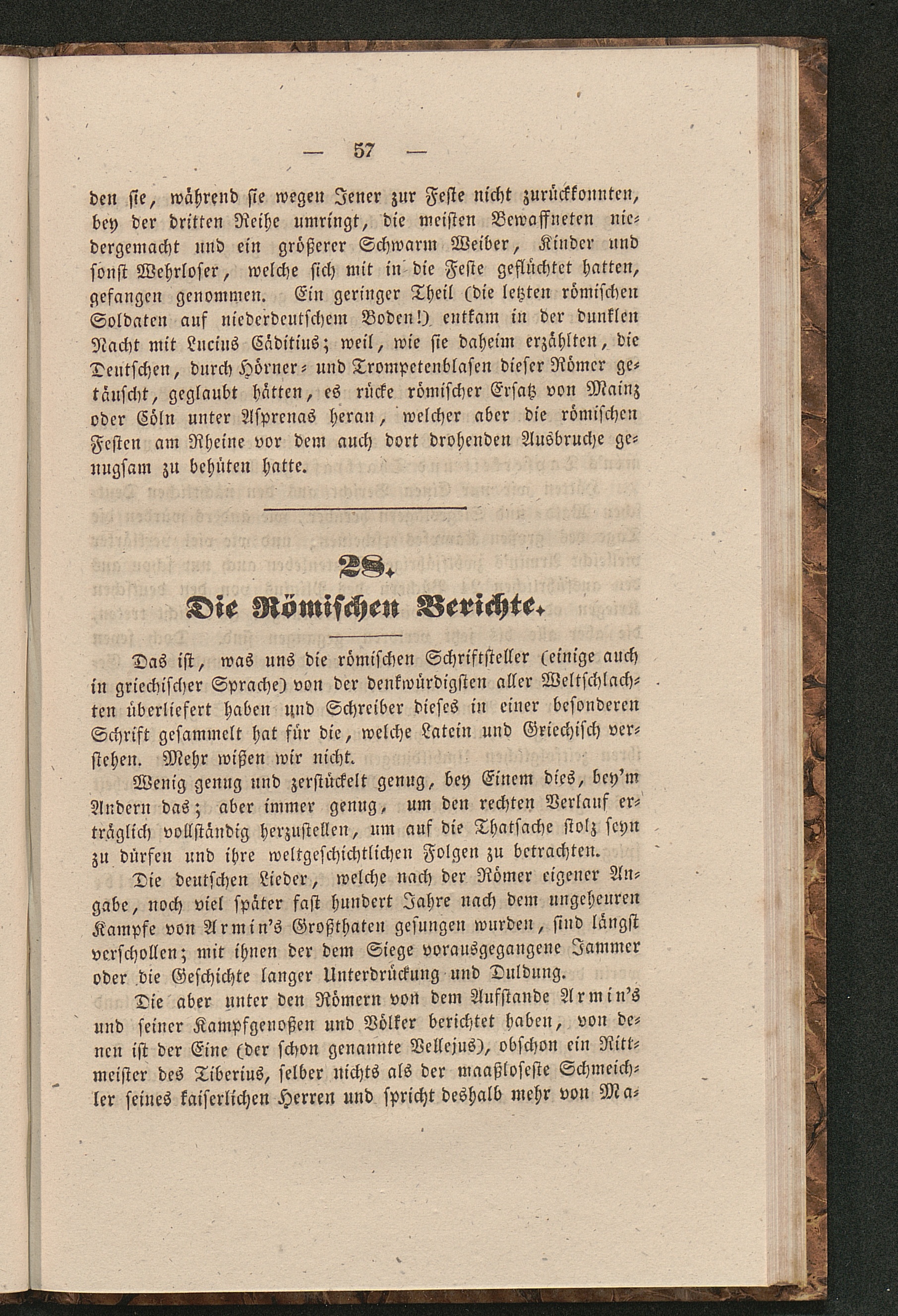 — 57 —

den sie, während sie wegen Jener zur Feste nicht zurückkonnten, bey der dritten Reihe umringt, die meisten Bewaffneten niedergemacht und ein größerer Schwarm Weiber, Kinder und sonst Wehrloser, welche sich mit in die Feste geflüchtet hatten, gefangen genommen. Ein geringer Theil (die letzten römischen Soldaten auf niederdeutschem Boden!) entkam in der dunklen Nacht mit Lucius Cäditius; weil, wie sie daheim erzählten, die Deutschen, durch Hörner- und Trompetenblasen dieser Römer getäuscht, geglaubt hätten, es rücke römischer Ersatz von Mainz oder Cöln unter Asprenas heran, welcher aber die römischen Festen am Rheine vor dem auch dort drohenden Ausbruche genugsam zu behüten hatte.

28.
Die Römischen Berichte.

Das ist, was uns die römischen Schriftsteller (einige auch in griechischer Sprache) von der denkwürdigsten aller Weltschlachten überliefert haben und Schreiber dieses in einer besonderen Schrift gesammelt hat für die, welche Latein und Griechisch verstehen. Mehr wißen wir nicht.

Wenig genug und zerstückelt genug, bey Einem dies, bey'm Andern das; aber immer genug, um den rechten Verlauf erträglich vollständig herzustellen, um auf die Thatsache stolz seyn zu dürfen und ihre weltgeschichtlichen Folgen zu betrachten.

Die deutschen Lieder, welche nach der Römer eigener Angabe, noch viel später fast hundert Jahre nach dem ungeheuren Kampfe von Armin's Großthaten gesungen wurden, sind längst verschollen; mit ihnen der dem Siege vorausgegangene Jammer oder die Geschichte langer Unterdrückung und Duldung.

Die aber unter den Römern von dem Aufstande Armin's und seiner Kampfgenoßen und Völker berichtet haben, von denen ist der Eine (der schon genannte Vellejus), obschon ein Rittmeister des Tiberius, selber nichts als der maaßloseste Schmeichler seines kaiserlichen Herren und spricht deshalb mehr von Ma-